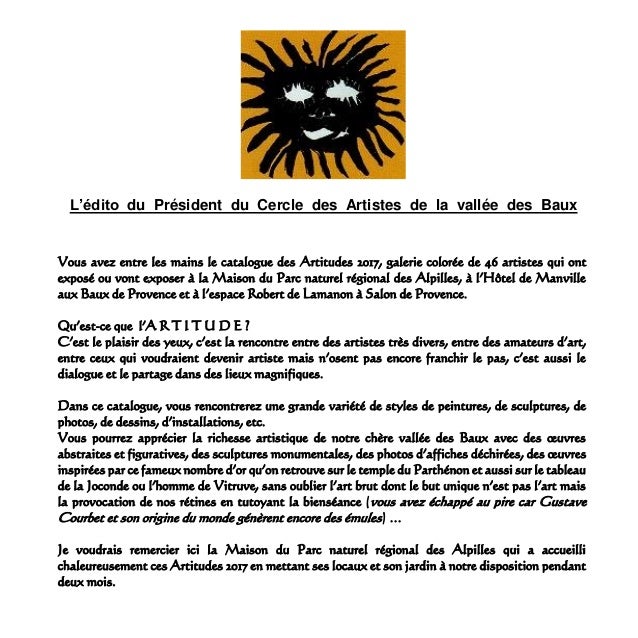 L'édito du Président du Cercle des Artistes de la vallée des Baux

Vous avez entre les mains le catalogue des Artitudes 2017, galerie colorée de 46 artistes qui ont exposé ou vont exposer à la Maison du Parc naturel régional des Alpilles, à l'Hôtel de Manville aux Baux de Provence et à l'espace Robert de Lamanon à Salon de Provence.

Qu'est-ce que l'ARTITUDE ?
C'est le plaisir des yeux, c'est la rencontre entre des artistes très divers, entre des amateurs d'art, entre ceux qui voudraient devenir artiste mais n'osent pas encore franchir le pas, c'est aussi le dialogue et le partage dans des lieux magnifiques.

Dans ce catalogue, vous rencontrerez une grande variété de styles de peintures, de sculptures, de photos, de dessins, d'installations, etc.
Vous pourrez apprécier la richesse artistique de notre chère vallée des Baux avec des œuvres abstraites et figuratives, des sculptures monumentales, des photos d'affiches déchirées, des œuvres inspirées par ce fameux nombre d'or qu'on retrouve sur le temple du Parthénon et aussi sur le tableau de la Joconde ou l'homme de Vitruve, sans oublier l'art brut dont le but unique n'est pas l'art mais la provocation de nos rétines en tutoyant la bienséance (vous avez échappé au pire car Gustave Courbet et son origine du monde génèrent encore des émules) …

Je voudrais remercier ici la Maison du Parc naturel régional des Alpilles qui a accueilli chaleureusement ces Artitudes 2017 en mettant ses locaux et son jardin à notre disposition pendant deux mois.